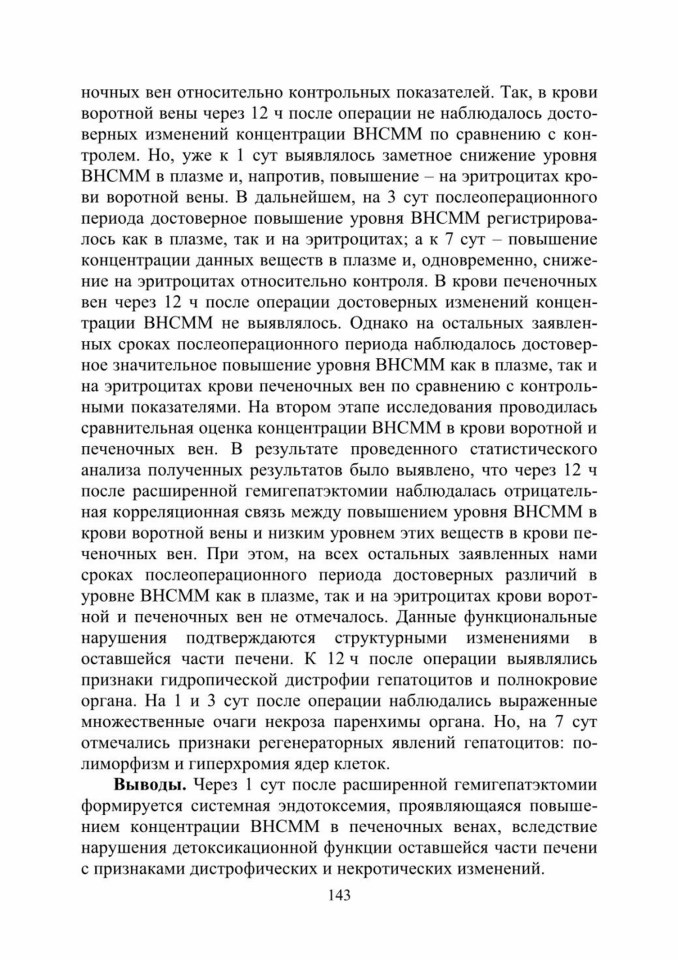 ночных вен относительно контрольных показателей. Так, в крови воротной вены через 12 ч после операции не наблюдалось достоверных изменений концентрации ВНСММ по сравнению с контролем. Но, уже к 1 сут выявлялось заметное снижение уровня ВНСММ в плазме и, напротив, повышение – на эритроцитах крови воротной вены. В дальнейшем, на 3 сут послеоперационного периода достоверное повышение уровня ВНСММ регистрировалось как в плазме, так и на эритроцитах; а к 7 сут – повышение концентрации данных веществ в плазме и, одновременно, снижение на эритроцитах относительно контроля. В крови печеночных вен через 12 ч после операции достоверных изменений концентрации ВНСММ не выявлялось. Однако на остальных заявленных сроках послеоперационного периода наблюдалось достоверное значительное повышение уровня ВНСММ как в плазме, так и на эритроцитах крови печеночных вен по сравнению с контрольными показателями. На втором этапе исследования проводилась сравнительная оценка концентрации ВНСММ в крови воротной и печеночных вен. В результате проведенного статистического анализа полученных результатов было выявлено, что через 12 ч после расширенной гемигепатэктомии наблюдалась отрицательная корреляционная связь между повышением уровня ВНСММ в крови воротной вены и низким уровнем этих веществ в крови печеночных вен. При этом, на всех остальных заявленных нами сроках послеоперационного периода достоверных различий в уровне ВНСММ как в плазме, так и на эритроцитах крови воротной и печеночных вен не отмечалось. Данные функциональные нарушения подтверждаются структурными изменениями в оставшейся части печени. К 12 ч после операции выявлялись признаки гидропической дистрофии гепатоцитов и полнокровие органа. На 1 и 3 сут после операции наблюдались выраженные множественные очаги некроза паренхимы органа. Но, на 7 сут отмечались признаки регенераторных явлений гепатоцитов: полиморфизм и гиперхромия ядер клеток.

**Выводы.** Через 1 сут после расширенной гемигепатэктомии формируется системная эндотоксемия, проявляющаяся повышением концентрации ВНСММ в печеночных венах, вследствие нарушения детоксикационной функции оставшейся части печени с признаками дистрофических и некротических изменений.

143